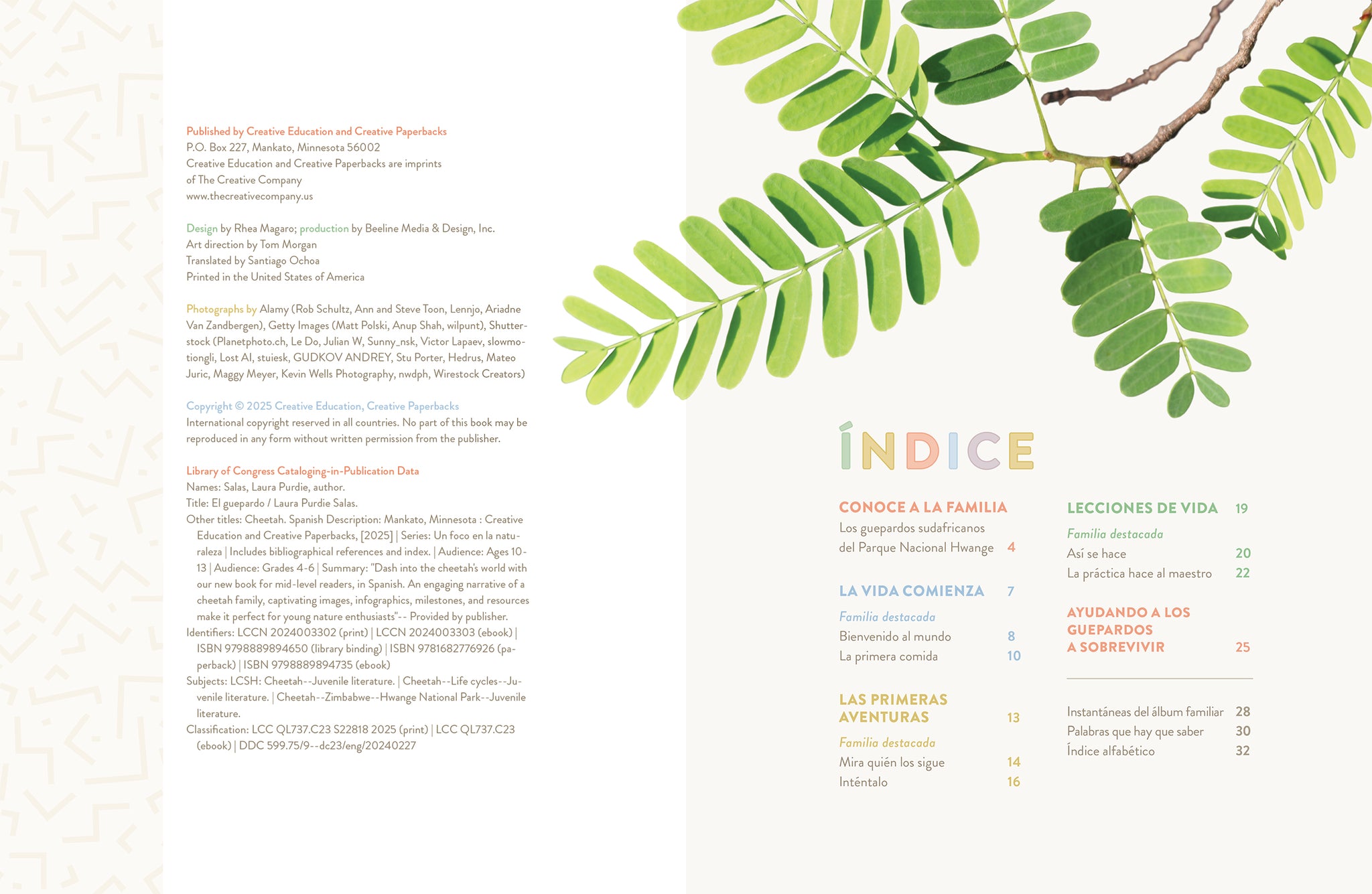 Published by Creative Education and Creative Paperbacks
P.O. Box 227, Mankato, Minnesota 56002
Creative Education and Creative Paperbacks are imprints of The Creative Company
www.thecreativecompany.us

Design by Rhea Magaro; production by Beeline Media & Design, Inc.
Art direction by Tom Morgan
Translated by Santiago Ochoa
Printed in the United States of America

Photographs by Alamy (Rob Schultz, Ann and Steve Toon, Lennjo, Ariadne Van Zandbergen), Getty Images (Matt Polski, Anup Shah, wilpunt), Shutterstock (Planetphoto.ch, Le Do, Julian W, Sunny_nsk, Victor Lapaev, slowmotiongli, Lost AI, stuiesk, GUDKOV ANDREY, Stu Porter, Hedrus, Mateo Juric, Maggy Meyer, Kevin Wells Photography, nwdph, Wirestock Creators)

Copyright © 2025 Creative Education, Creative Paperbacks
International copyright reserved in all countries. No part of this book may be reproduced in any form without written permission from the publisher.

Library of Congress Cataloging-in-Publication Data
Names: Salas, Laura Purdie, author.
Title: El guepardo / Laura Purdie Salas.
Other titles: Cheetah. Spanish Description: Mankato, Minnesota : Creative Education and Creative Paperbacks, [2025] | Series: Un foco en la naturaleza | Includes bibliographical references and index. | Audience: Ages 10-13 | Audience: Grades 4-6 | Summary: "Dash into the cheetah's world with our new book for mid-level readers, in Spanish. An engaging narrative of a cheetah family, captivating images, infographics, milestones, and resources make it perfect for young nature enthusiasts"-- Provided by publisher.
Identifiers: LCCN 2024003302 (print) | LCCN 2024003303 (ebook) | ISBN 9798889894650 (library binding) | ISBN 9781682776926 (paperback) | ISBN 9798889894735 (ebook)
Subjects: LCSH: Cheetah--Juvenile literature. | Cheetah--Life cycles--Juvenile literature. | Cheetah--Zimbabwe--Hwange National Park--Juvenile literature.
Classification: LCC QL737.C23 S22818 2025 (print) | LCC QL737.C23 (ebook) | DDC 599.75/9--dc23/eng/20240227

ÍNDICE

CONOCE A LA FAMILIA
Los guepardos sudafricanos del Parque Nacional Hwange 4

LA VIDA COMIENZA 7
Familia destacada
Bienvenido al mundo 8
La primera comida 10

LAS PRIMERAS AVENTURAS 13
Familia destacada
Mira quién los sigue 14
Inténtalo 16

LECCIONES DE VIDA 19
Familia destacada
Así se hace 20
La práctica hace al maestro 22

AYUDANDO A LOS GUEPARDOS A SOBREVIVIR 25

Instantáneas del álbum familiar 28
Palabras que hay que saber 30
Índice alfabético 32